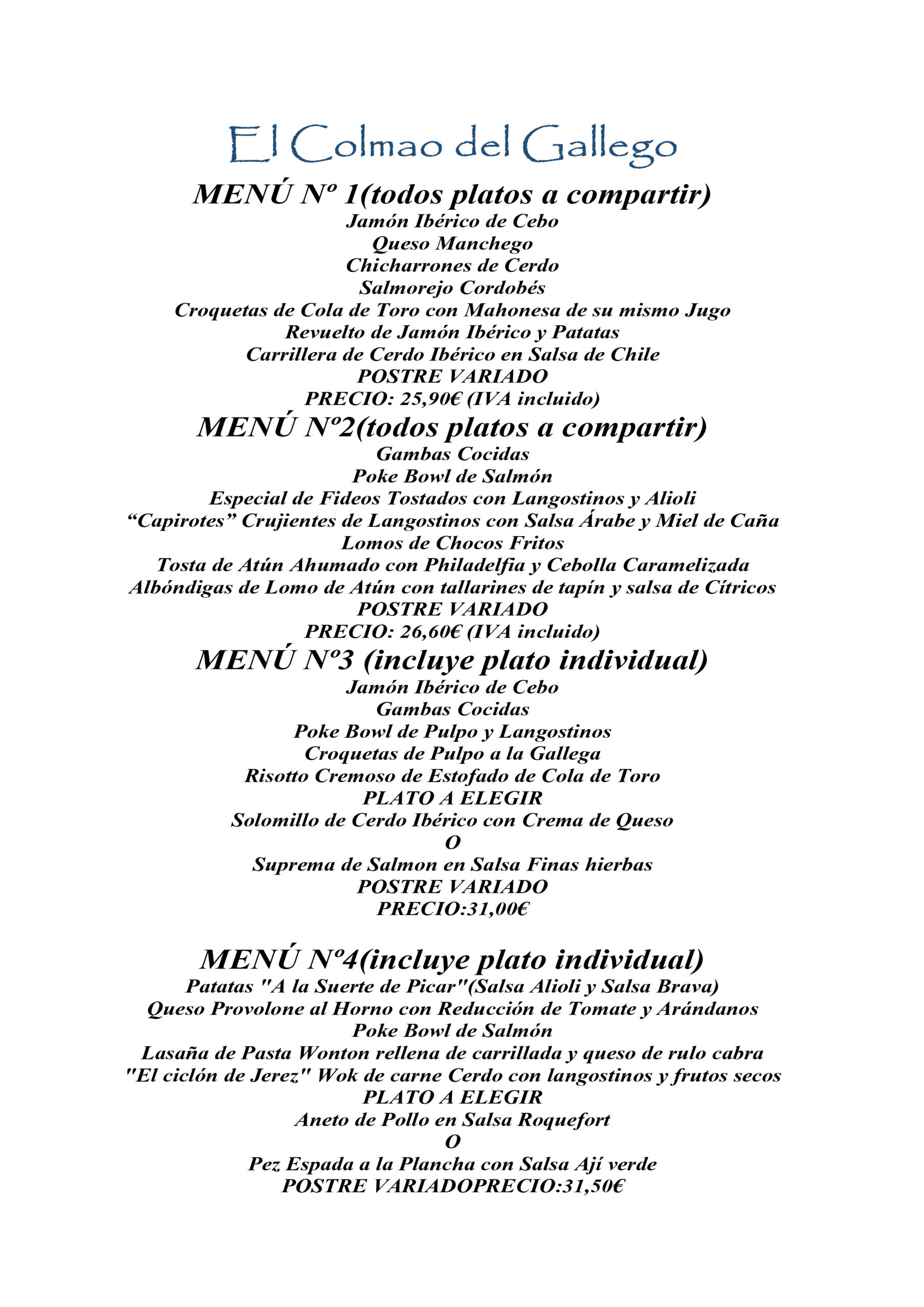 El Colmao del Gallego

MENÚ Nº 1(todos platos a compartir)
Jamón Ibérico de Cebo
Queso Manchego
Chicharrones de Cerdo
Salmorejo Cordobés
Croquetas de Cola de Toro con Mahonesa de su mismo Jugo
Revuelto de Jamón Ibérico y Patatas
Carrillera de Cerdo Ibérico en Salsa de Chile
POSTRE VARIADO
PRECIO: 25,90€ (IVA incluido)

MENÚ Nº2(todos platos a compartir)
Gambas Cocidas
Poke Bowl de Salmón
Especial de Fideos Tostados con Langostinos y Alioli
“Capirotes” Crujientes de Langostinos con Salsa Árabe y Miel de Caña
Lomos de Chocos Fritos
Tosta de Atún Ahumado con Philadelfia y Cebolla Caramelizada
Albóndigas de Lomo de Atún con tallarines de tapín y salsa de Cítricos
POSTRE VARIADO
PRECIO: 26,60€ (IVA incluido)

MENÚ Nº3 (incluye plato individual)
Jamón Ibérico de Cebo
Gambas Cocidas
Poke Bowl de Pulpo y Langostinos
Croquetas de Pulpo a la Gallega
Risotto Cremoso de Estofado de Cola de Toro
PLATO A ELEGIR
Solomillo de Cerdo Ibérico con Crema de Queso
O
Suprema de Salmon en Salsa Finas hierbas
POSTRE VARIADO
PRECIO:31,00€

MENÚ Nº4(incluye plato individual)
Patatas "A la Suerte de Picar"(Salsa Alioli y Salsa Brava)
Queso Provolone al Horno con Reducción de Tomate y Arándanos
Poke Bowl de Salmón
Lasaña de Pasta Wonton rellena de carrillada y queso de rulo cabra
"El ciclón de Jerez" Wok de carne Cerdo con langostinos y frutos secos
PLATO A ELEGIR
Aneto de Pollo en Salsa Roquefort
O
Pez Espada a la Plancha con Salsa Ají verde
POSTRE VARIADOPRECIO:31,50€